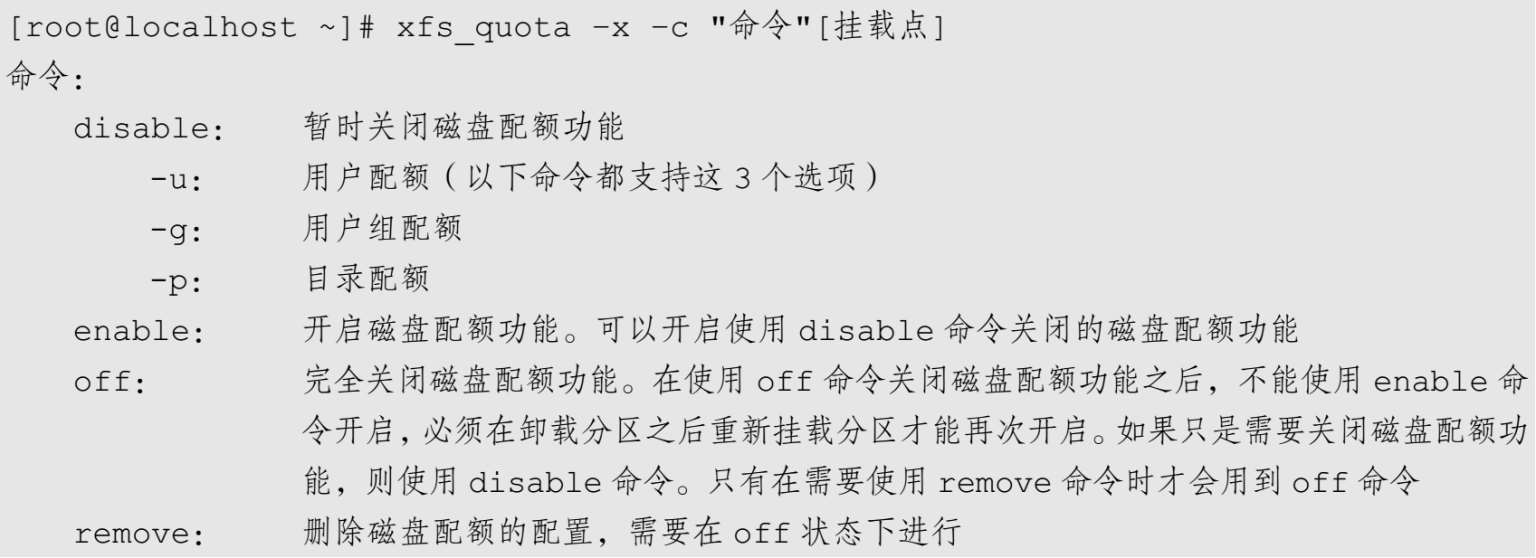 [root@localhost ~]# xfs_quota -x -c "命令"[挂载点]
命令:
disable: 暂时关闭磁盘配额功能
-u: 用户配额(以下命令都支持这3个选项)
-g: 用户组配额
-p: 目录配额
enable: 开启磁盘配额功能。可以开启使用disable命令关闭的磁盘配额功能
off: 完全关闭磁盘配额功能。在使用off命令关闭磁盘配额功能之后，不能使用enable命令开启，必须在卸载分区之后重新挂载分区才能再次开启。如果只是需要关闭磁盘配额功能，则使用disable命令。只有在需要使用remove命令时才会用到off命令
remove: 删除磁盘配额的配置，需要在off状态下进行